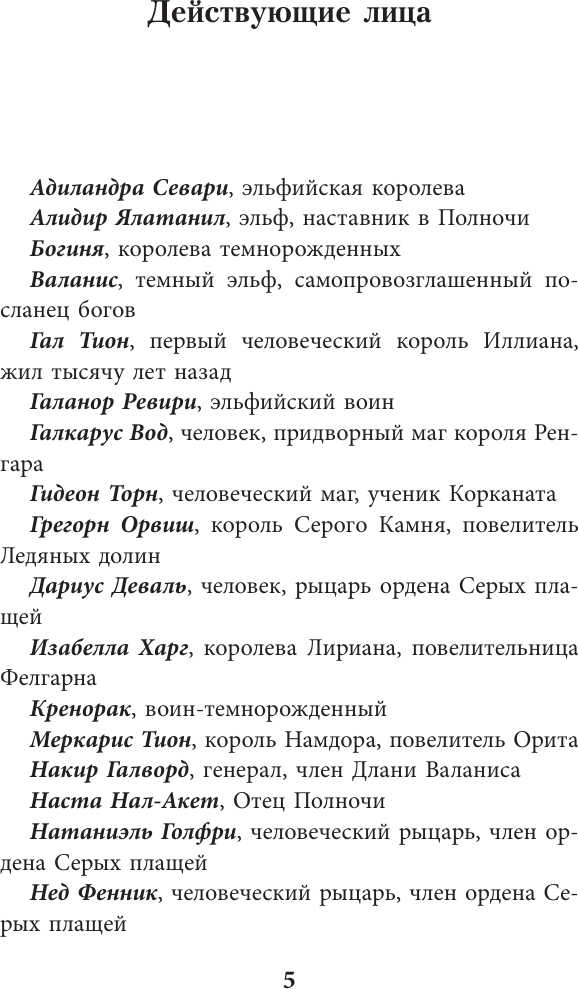 Действующие лица

Адиландра Севари, эльфийская королева

Алидир Ялатанил, эльф, наставник в Полночи

Богиня, королева темнорожденных

Валанис, темный эльф, самопровозглашенный посланец богов

Гал Тион, первый человеческий король Иллиана, жил тысячу лет назад

Галанор Ревири, эльфийский воин

Галкарус Вод, человек, придворный маг короля Ренгара

Гидеон Торн, человеческий маг, ученик Корканата

Грегорн Орвиш, король Серого Камня, повелитель Ледяных долин

Дариус Деваль, человек, рыцарь ордена Серых плащей

Изабелла Харг, королева Лириана, повелительница Фелгарна

Кренорак, воин-темнорожденный

Меркарис Тион, король Намдора, повелитель Орита

Накир Галворд, генерал, член Длани Валаниса

Наста Нал-Акет, Отец Полночи

Натаниэль Голфри, человеческий рыцарь, член ордена Серых плащей

Нед Фенник, человеческий рыцарь, член ордена Серых плащей

5